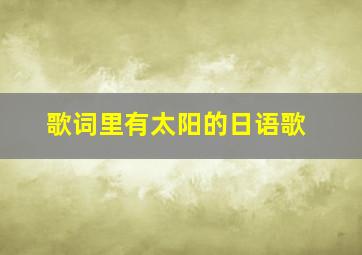 歌词里有太阳的日语歌